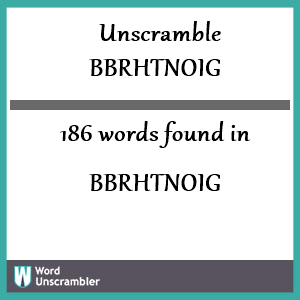 Unscramble BBRHTNOIG

186 words found in

BBRHTNOIG

W Word Unscrambler